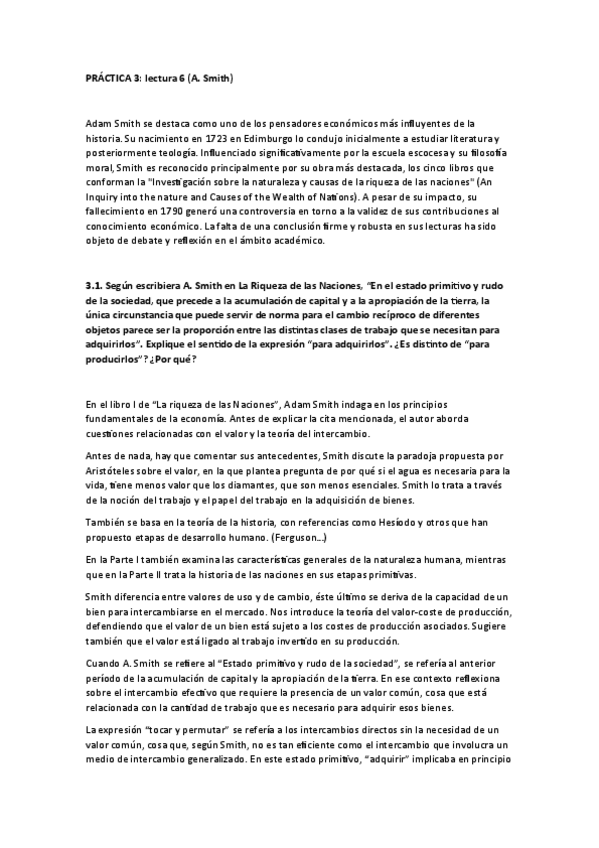 PRÁCTICA 3: lectura 6 (A. Smith)

Adam Smith se destaca como uno de los pensadores económicos más influyentes de la historia. Su nacimiento en 1723 en Edimburgo lo condujo inicialmente a estudiar literatura y posteriormente teología. Influenciado significativamente por la escuela escocesa y su filosofía moral, Smith es reconocido principalmente por su obra más destacada, los cinco libros que conforman la "Investigación sobre la naturaleza y causas de la riqueza de las naciones" (An Inquiry into the nature and Causes of the Wealth of Nations). A pesar de su impacto, su fallecimiento en 1790 generó una controversia en torno a la validez de sus contribuciones al conocimiento económico. La falta de una conclusión firme y robusta en sus lecturas ha sido objeto de debate y reflexión en el ámbito académico.

3.1. Según escribiera A. Smith en La Riqueza de las Naciones, "En el estado primitivo y rudo de la sociedad, que precede a la acumulación de capital y a la apropiación de la tierra, la única circunstancia que puede servir de norma para el cambio recíproco de diferentes objetos parece ser la proporción entre las distintas clases de trabajo que se necesitan para adquirirlos". Explique el sentido de la expresión "para adquirirlos". ¿Es distinto de "para producirlos"? ¿Por qué?

En el libro I de "La riqueza de las Naciones", Adam Smith indaga en los principios fundamentales de la economía. Antes de explicar la cita mencionada, el autor aborda cuestiones relacionadas con el valor y la teoría del intercambio.

Antes de nada, hay que comentar sus antecedentes, Smith discute la paradoja propuesta por Aristóteles sobre el valor, en la que plantea pregunta de por qué si el agua es necesaria para la vida, tiene menos valor que los diamantes, que son menos esenciales. Smith lo trata a través de la noción del trabajo y el papel del trabajo en la adquisición de bienes.

También se basa en la teoría de la historia, con referencias como Hesíodo y otros que han propuesto etapas de desarrollo humano. (Ferguson...)

En la Parte I también examina las características generales de la naturaleza humana, mientras que en la Parte II trata la historia de las naciones en sus etapas primitivas.

Smith diferencia entre valores de uso y de cambio, éste último se deriva de la capacidad de un bien para intercambiarse en el mercado. Nos introduce la teoría del valor-coste de producción, defendiendo que el valor de un bien está sujeto a los costes de producción asociados. Sugiere también que el valor está ligado al trabajo invertido en su producción.

Cuando A. Smith se refiere al "Estado primitivo y rudo de la sociedad", se refería al anterior período de la acumulación de capital y la apropiación de la tierra. En ese contexto reflexiona sobre el intercambio efectivo que requiere la presencia de un valor común, cosa que está relacionada con la cantidad de trabajo que es necesario para adquirir esos bienes.

La expresión "tocar y permutar" se refería a los intercambios directos sin la necesidad de un valor común, cosa que, según Smith, no es tan eficiente como el intercambio que involucra un medio de intercambio generalizado. En este estado primitivo, "adquirir" implicaba en principio